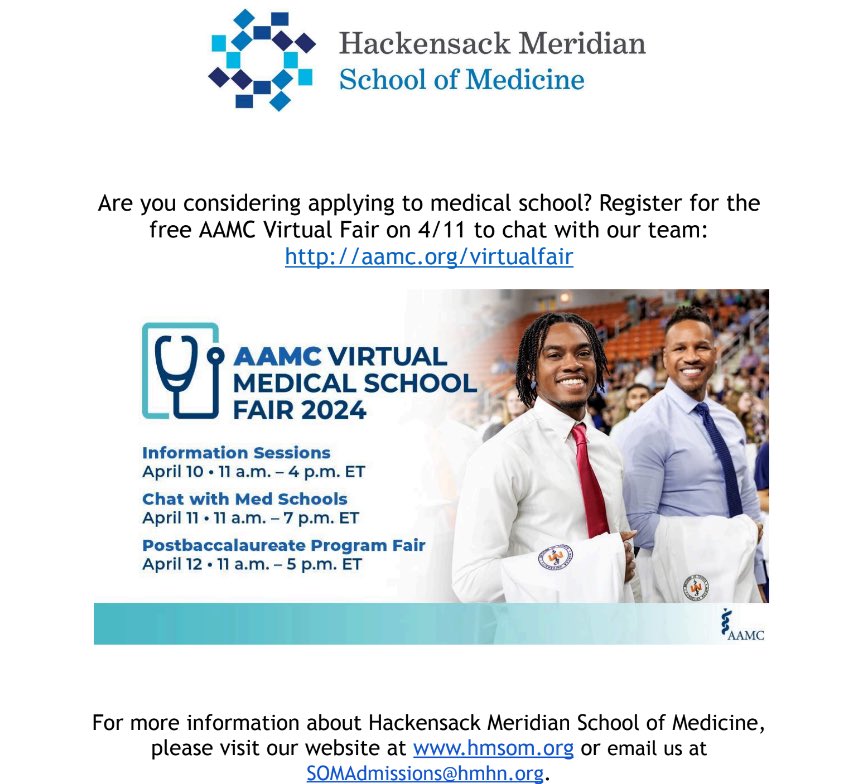 Hackensack Meridian
School of Medicine

Are you considering applying to medical school? Register for the free AAMC Virtual Fair on 4/11 to chat with our team: http://aamc.org/virtualfair

AAMC VIRTUAL MEDICAL SCHOOL FAIR 2024

Information Sessions
April 10 • 11 a.m. – 4 p.m. ET

Chat with Med Schools
April 11 • 11 a.m. – 7 p.m. ET

Postbaccalaureate Program Fair
April 12 • 11 a.m. – 5 p.m. ET

AAMC

For more information about Hackensack Meridian School of Medicine, please visit our website at www.hmsom.org or email us at SOMAdmissions@hmhn.org.